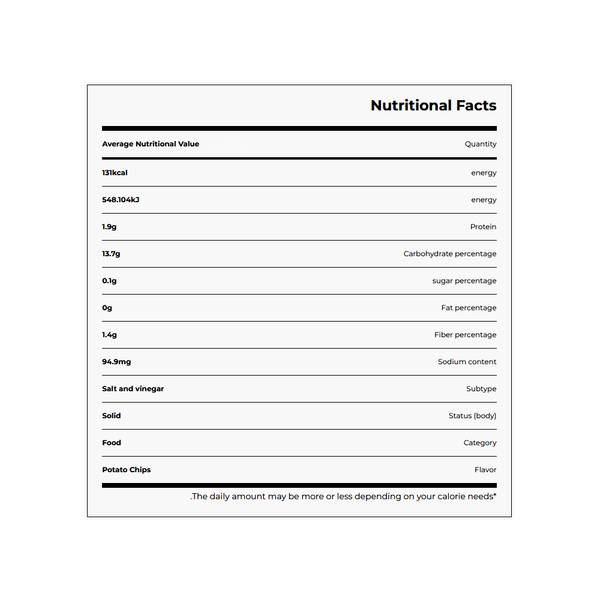 Nutritional Facts

| Average Nutritional Value | Quantity |
|---|---|
| 131kcal | energy |
| 548.104kJ | energy |
| 1.9g | Protein |
| 13.7g | Carbohydrate percentage |
| 0.1g | sugar percentage |
| 0g | Fat percentage |
| 1.4g | Fiber percentage |
| 94.9mg | Sodium content |
| Salt and vinegar | Subtype |
| Solid | Status (body) |
| Food | Category |
| Potato Chips | Flavor |

.The daily amount may be more or less depending on your calorie needs*